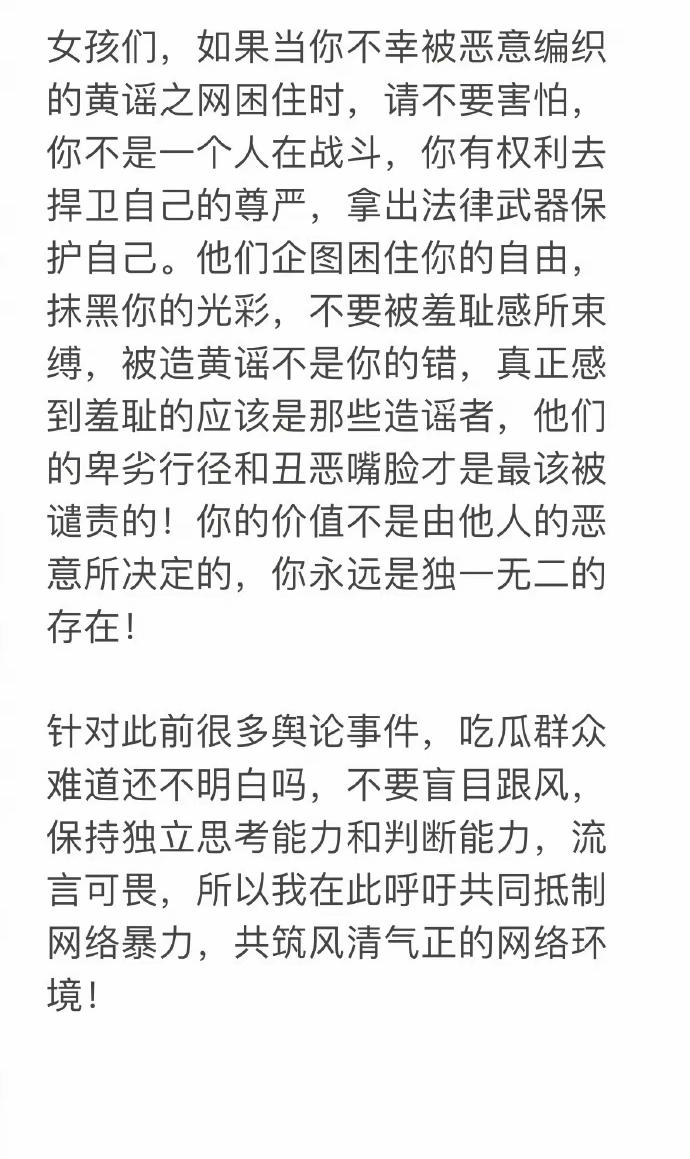 女孩们，如果当你不幸被恶意编织的黄谣之网困住时，请不要害怕，你不是一个人在战斗，你有权利去捍卫自己的尊严，拿出法律武器保护自己。他们企图困住你的自由，抹黑你的光彩，不要被羞耻感所束缚，被造黄谣不是你的错，真正感到羞耻的应该是那些造谣者，他们的卑劣行径和丑恶嘴脸才是最该被谴责的！你的价值不是由他人的恶意所决定的，你永远是独一无二的存在！

针对此前很多舆论事件，吃瓜群众难道还不明白吗，不要盲目跟风，保持独立思考能力和判断能力，流言可畏，所以我在此呼吁共同抵制网络暴力，共筑风清气正的网络环境！